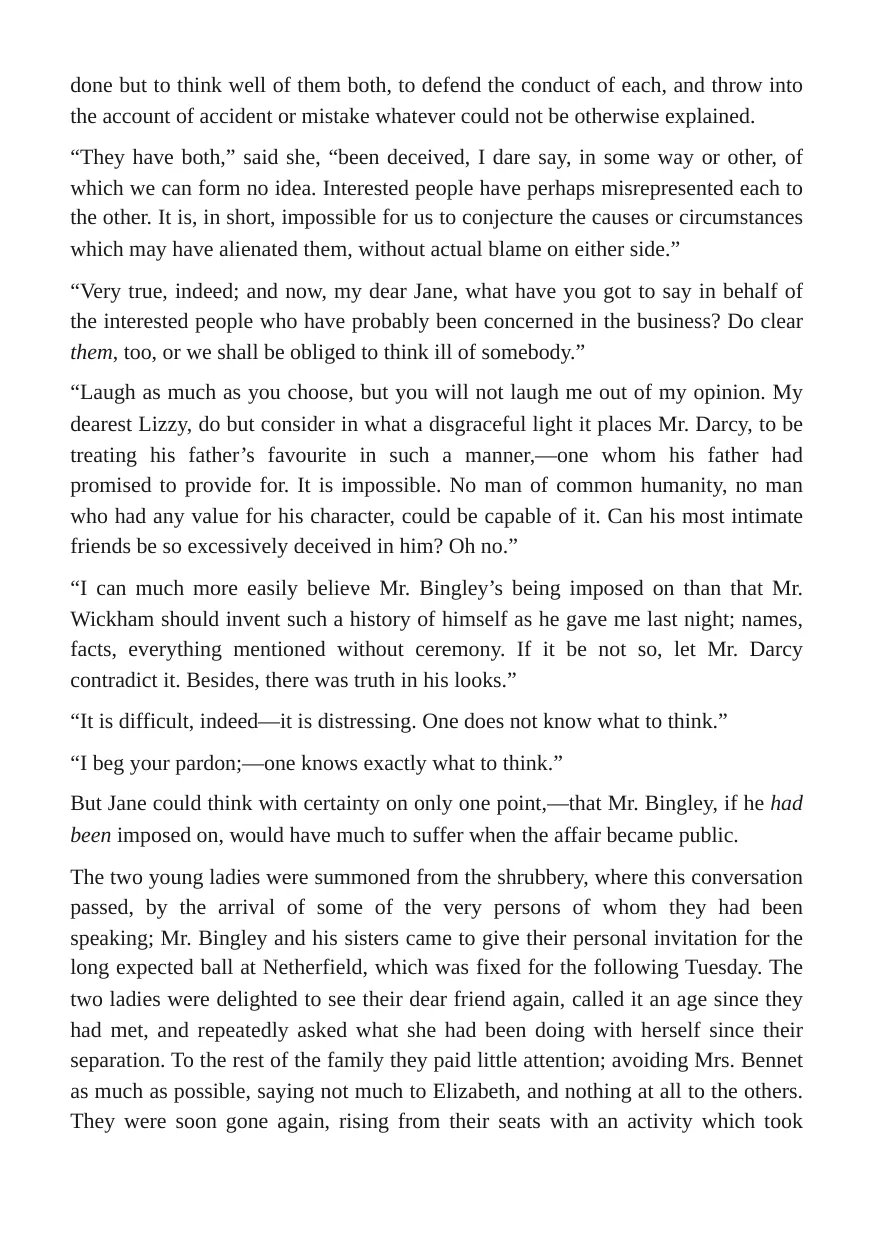 done but to think well of them both, to defend the conduct of each, and throw into the account of accident or mistake whatever could not be otherwise explained.

"They have both," said she, "been deceived, I dare say, in some way or other, of which we can form no idea. Interested people have perhaps misrepresented each to the other. It is, in short, impossible for us to conjecture the causes or circumstances which may have alienated them, without actual blame on either side."

"Very true, indeed; and now, my dear Jane, what have you got to say in behalf of the interested people who have probably been concerned in the business? Do clear them, too, or we shall be obliged to think ill of somebody."

"Laugh as much as you choose, but you will not laugh me out of my opinion. My dearest Lizzy, do but consider in what a disgraceful light it places Mr. Darcy, to be treating his father's favourite in such a manner,—one whom his father had promised to provide for. It is impossible. No man of common humanity, no man who had any value for his character, could be capable of it. Can his most intimate friends be so excessively deceived in him? Oh no."

"I can much more easily believe Mr. Bingley's being imposed on than that Mr. Wickham should invent such a history of himself as he gave me last night; names, facts, everything mentioned without ceremony. If it be not so, let Mr. Darcy contradict it. Besides, there was truth in his looks."

"It is difficult, indeed—it is distressing. One does not know what to think."

"I beg your pardon;—one knows exactly what to think."

But Jane could think with certainty on only one point,—that Mr. Bingley, if he had been imposed on, would have much to suffer when the affair became public.

The two young ladies were summoned from the shrubbery, where this conversation passed, by the arrival of some of the very persons of whom they had been speaking; Mr. Bingley and his sisters came to give their personal invitation for the long expected ball at Netherfield, which was fixed for the following Tuesday. The two ladies were delighted to see their dear friend again, called it an age since they had met, and repeatedly asked what she had been doing with herself since their separation. To the rest of the family they paid little attention; avoiding Mrs. Bennet as much as possible, saying not much to Elizabeth, and nothing at all to the others. They were soon gone again, rising from their seats with an activity which took